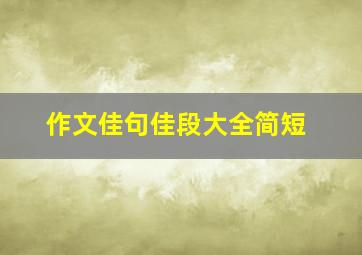 作文佳句佳段大全简短